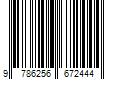 9 786256 672444